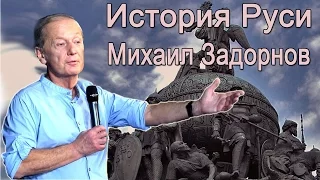 История Руси
Михаил Задорнов